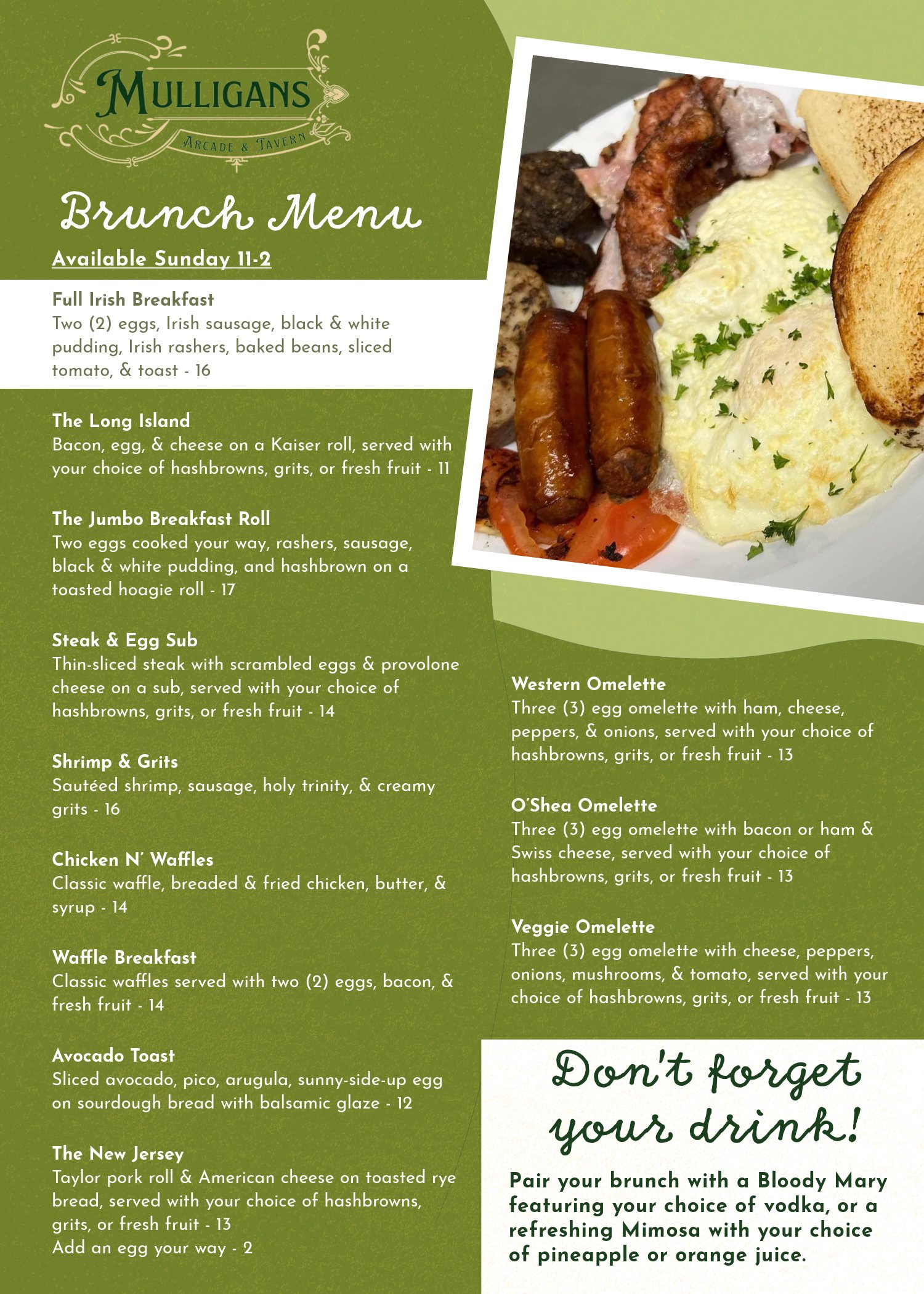 MULLIGANS
ARCADE & TAVERN

Brunch Menu
Available Sunday 11-2

Full Irish Breakfast
Two (2) eggs, Irish sausage, black & white pudding, Irish rashers, baked beans, sliced tomato, & toast - 16

The Long Island
Bacon, egg, & cheese on a Kaiser roll, served with your choice of hashbrowns, grits, or fresh fruit - 11

The Jumbo Breakfast Roll
Two eggs cooked your way, rashers, sausage, black & white pudding, and hashbrown on a toasted hoagie roll - 17

Steak & Egg Sub
Thin-sliced steak with scrambled eggs & provolone cheese on a sub, served with your choice of hashbrowns, grits, or fresh fruit - 14

Shrimp & Grits
Sautéed shrimp, sausage, holy trinity, & creamy grits - 16

Chicken N' Waffles
Classic waffle, breaded & fried chicken, butter, & syrup - 14

Waffle Breakfast
Classic waffles served with two (2) eggs, bacon, & fresh fruit - 14

Avocado Toast
Sliced avocado, pico, arugula, sunny-side-up egg on sourdough bread with balsamic glaze - 12

The New Jersey
Taylor pork roll & American cheese on toasted rye bread, served with your choice of hashbrowns, grits, or fresh fruit - 13
Add an egg your way - 2

Western Omelette
Three (3) egg omelette with ham, cheese, peppers, & onions, served with your choice of hashbrowns, grits, or fresh fruit - 13

O'Shea Omelette
Three (3) egg omelette with bacon or ham & Swiss cheese, served with your choice of hashbrowns, grits, or fresh fruit - 13

Veggie Omelette
Three (3) egg omelette with cheese, peppers, onions, mushrooms, & tomato, served with your choice of hashbrowns, grits, or fresh fruit - 13

Don't forget your drink!

Pair your brunch with a Bloody Mary featuring your choice of vodka, or a refreshing Mimosa with your choice of pineapple or orange juice.